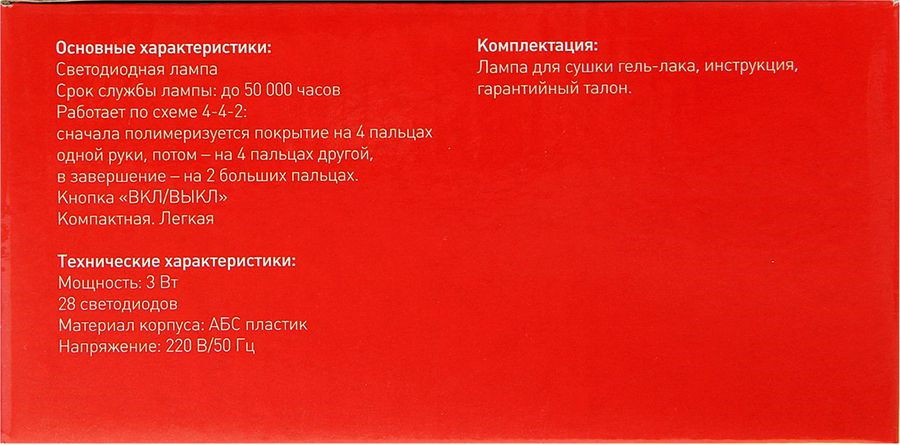 Основные характеристики:
Светодиодная лампа
Срок службы лампы: до 50 000 часов
Работает по схеме 4-4-2:
сначала полимеризуется покрытие на 4 пальцах одной руки, потом – на 4 пальцах другой, в завершение – на 2 больших пальцах.
Кнопка «ВКЛ/ВЫКЛ»
Компактная. Легкая

Технические характеристики:
Мощность: 3 Вт
28 светодиодов
Материал корпуса: АБС пластик
Напряжение: 220 В/50 Гц

Комплектация:
Лампа для сушки гель-лака, инструкция, гарантийный талон.